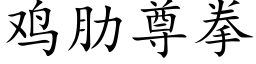 鸡肋尊拳